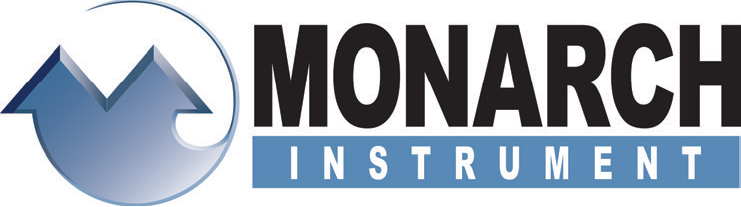 MONARCH
INSTRUMENT